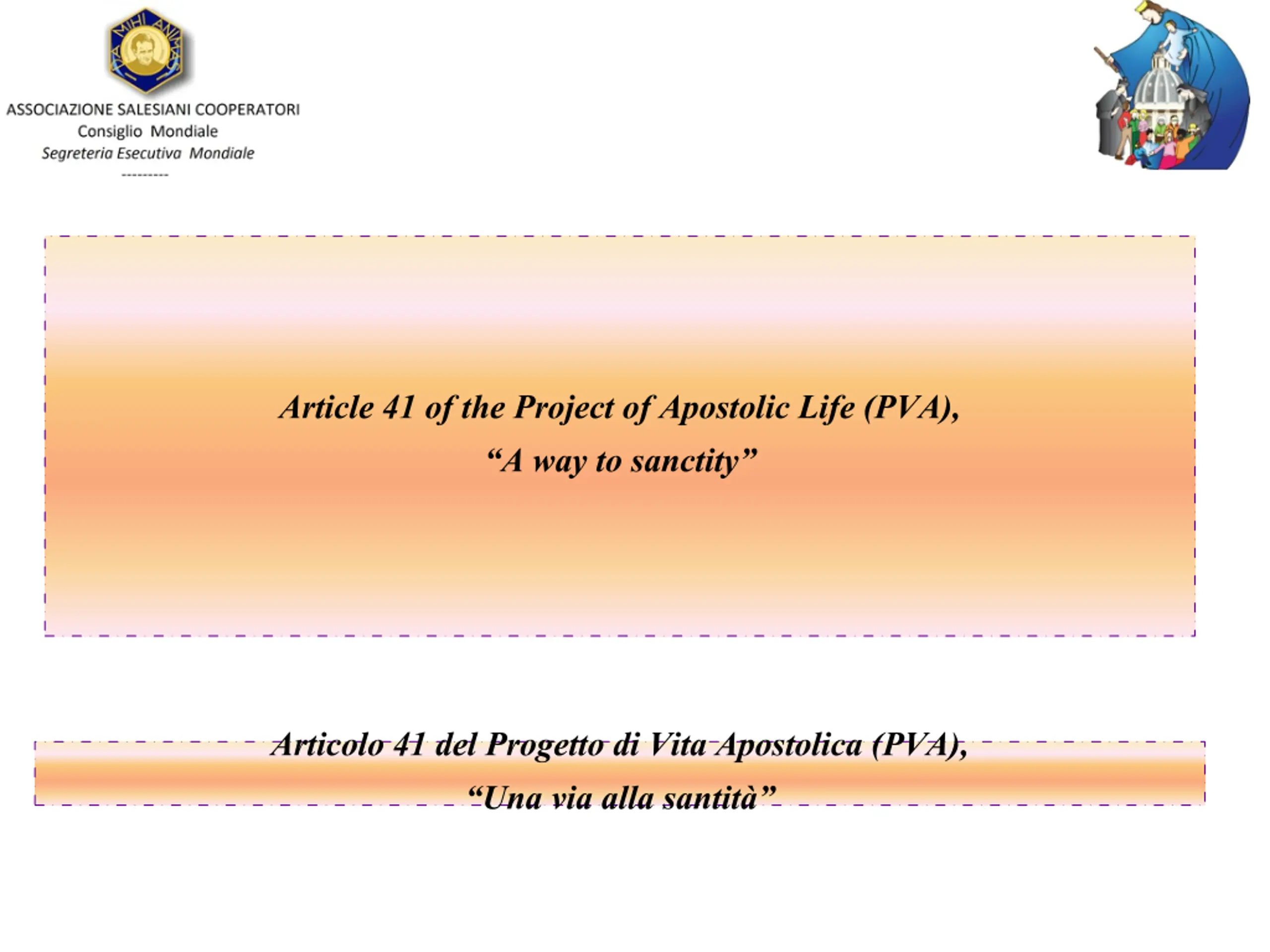 ASSOCIAZIONE SALESIANI COOPERATORI
Consiglio Mondiale
Segreteria Esecutiva Mondiale
---------

Article 41 of the Project of Apostolic Life (PVA),
"A way to sanctity"

Articolo 41 del Progetto di Vita Apostolica (PVA),
"Una via alla santità"